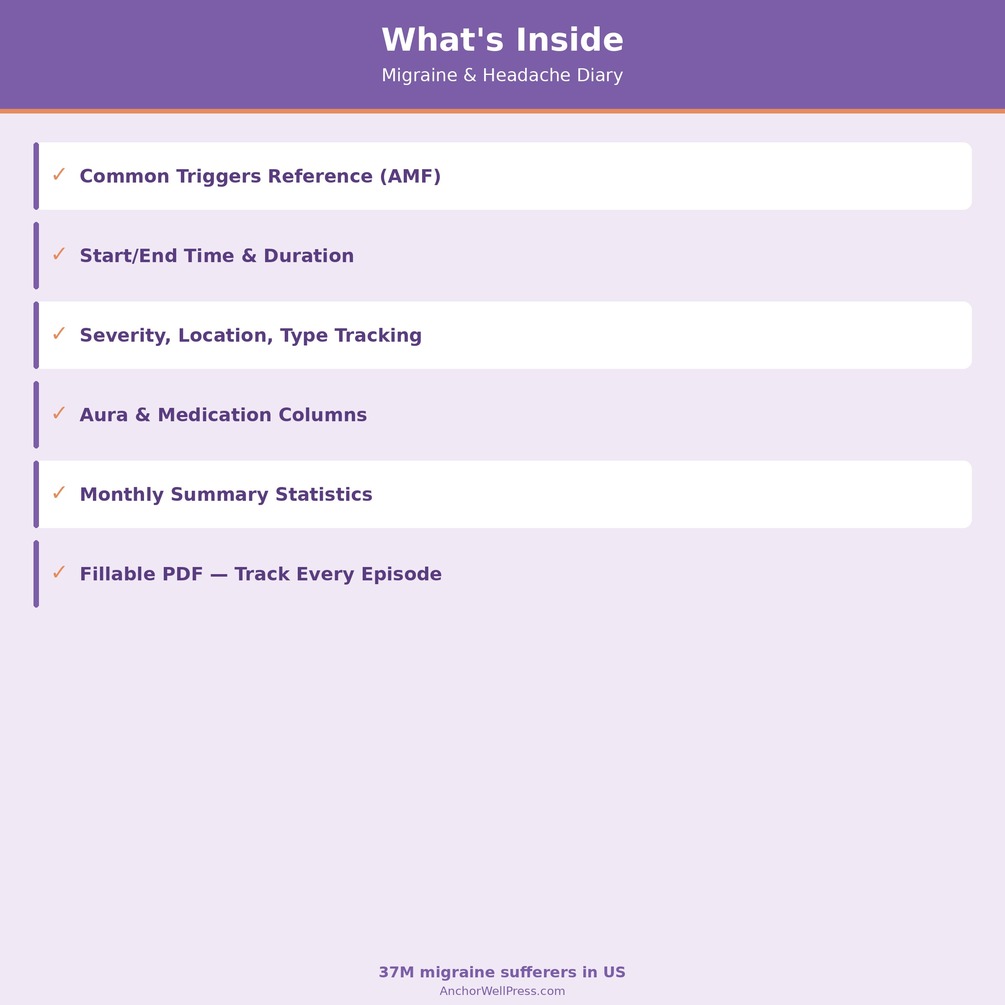 What's Inside
Migraine & Headache Diary

✓ Common Triggers Reference (AMF)

✓ Start/End Time & Duration

✓ Severity, Location, Type Tracking

✓ Aura & Medication Columns

✓ Monthly Summary Statistics

✓ Fillable PDF — Track Every Episode

37M migraine sufferers in US
AnchorWellPress.com